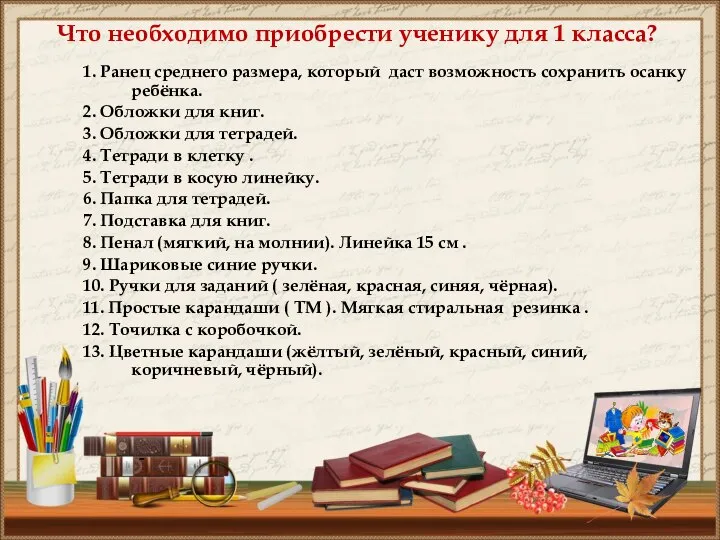 Что необходимо приобрести ученику для 1 класса?

1. Ранец среднего размера, который даст возможность сохранить осанку ребёнка.
2. Обложки для книг.
3. Обложки для тетрадей.
4. Тетради в клетку .
5. Тетради в косую линейку.
6. Папка для тетрадей.
7. Подставка для книг.
8. Пенал (мягкий, на молнии). Линейка 15 см .
9. Шариковые синие ручки.
10. Ручки для заданий ( зелёная, красная, синяя, чёрная).
11. Простые карандаши ( ТМ ). Мягкая стиральная резинка .
12. Точилка с коробочкой.
13. Цветные карандаши (жёлтый, зелёный, красный, синий, коричневый, чёрный).